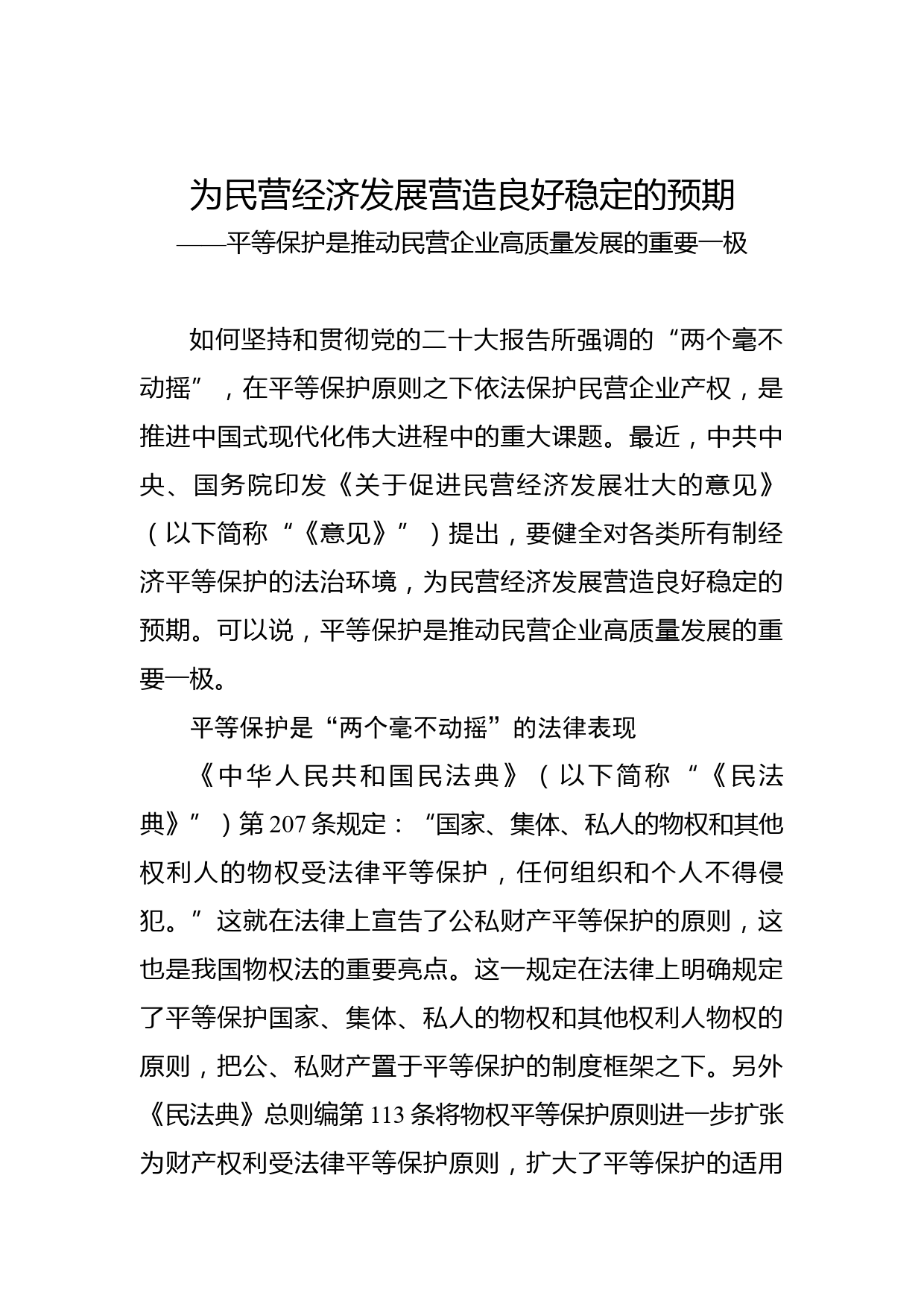 为民营经济发展营造良好稳定的预期
——平等保护是推动民营企业高质量发展的重要一极

如何坚持和贯彻党的二十大报告所强调的“两个毫不动摇”，在平等保护原则之下依法保护民营企业产权，是推进中国式现代化伟大进程中的重大课题。最近，中共中央、国务院印发《关于促进民营经济发展壮大的意见》（以下简称“《意见》”）提出，要健全对各类所有制经济平等保护的法治环境，为民营经济发展营造良好稳定的预期。可以说，平等保护是推动民营企业高质量发展的重要一极。

平等保护是“两个毫不动摇”的法律表现

《中华人民共和国民法典》（以下简称“《民法典》”）第207条规定：“国家、集体、私人的物权和其他权利人的物权受法律平等保护，任何组织和个人不得侵犯。”这就在法律上宣告了公私财产平等保护的原则，这也是我国物权法的重要亮点。这一规定在法律上明确规定了平等保护国家、集体、私人的物权和其他权利人物权的原则，把公、私财产置于平等保护的制度框架之下。另外《民法典》总则编第113条将物权平等保护原则进一步扩张为财产权利受法律平等保护原则，扩大了平等保护的适用